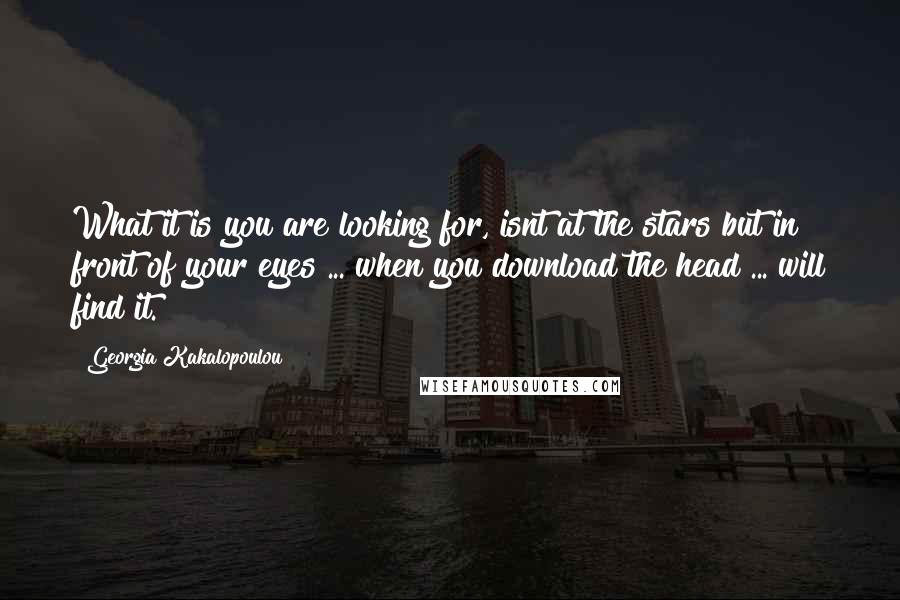 What it is you are looking for, isnt at the stars but in front of your eyes ... when you download the head ... will find it.

Georgia Kakalopoulou

WISEFAMOUSQUOTES.COM